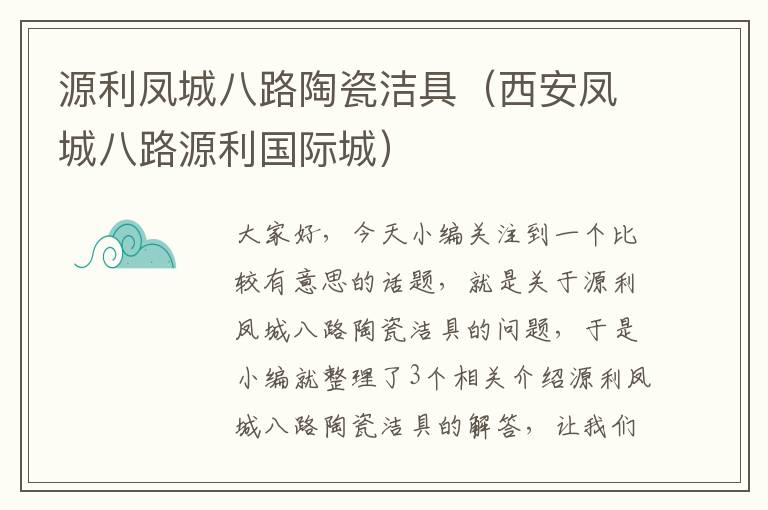 源利凤城八路陶瓷洁具（西安凤城八路源利国际城）

大家好，今天小编关注到一个比较有意思的话题，就是关于源利凤城八路陶瓷洁具的问题，于是小编就整理了3个相关介绍源利凤城八路陶瓷洁具的解答，让我们